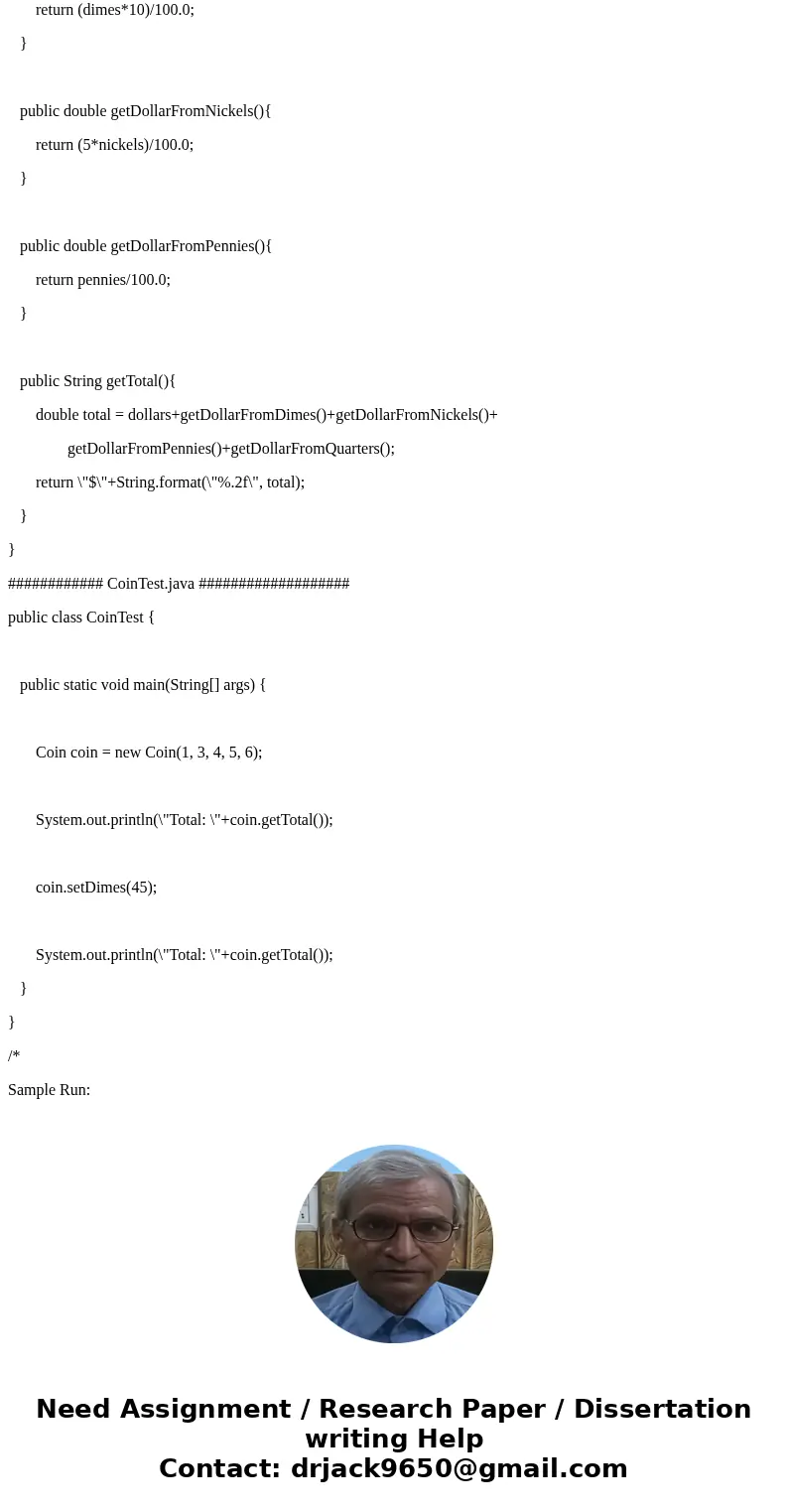 return (dimes*10)/100.0;

}

public double getDollarFromNickels(){

return (5*nickels)/100.0;

}

public double getDollarFromPennies(){

return pennies/100.0;

}

public String getTotal(){

double total = dollars+getDollarFromDimes()+getDollarFromNickels()+

getDollarFromPennies()+getDollarFromQuarters();

return \"$\"+String.format(\"%.2f\", total);

}

}

############ CoinTest.java ###################

public class CoinTest {

public static void main(String[] args) {

Coin coin = new Coin(1, 3, 4, 5, 6);

System.out.println(\"Total: \"+coin.getTotal());

coin.setDimes(45);

System.out.println(\"Total: \"+coin.getTotal());

}

}

/*

Sample Run:

Need Assignment / Research Paper / Dissertation writing Help
Contact: drjack9650@gmail.com